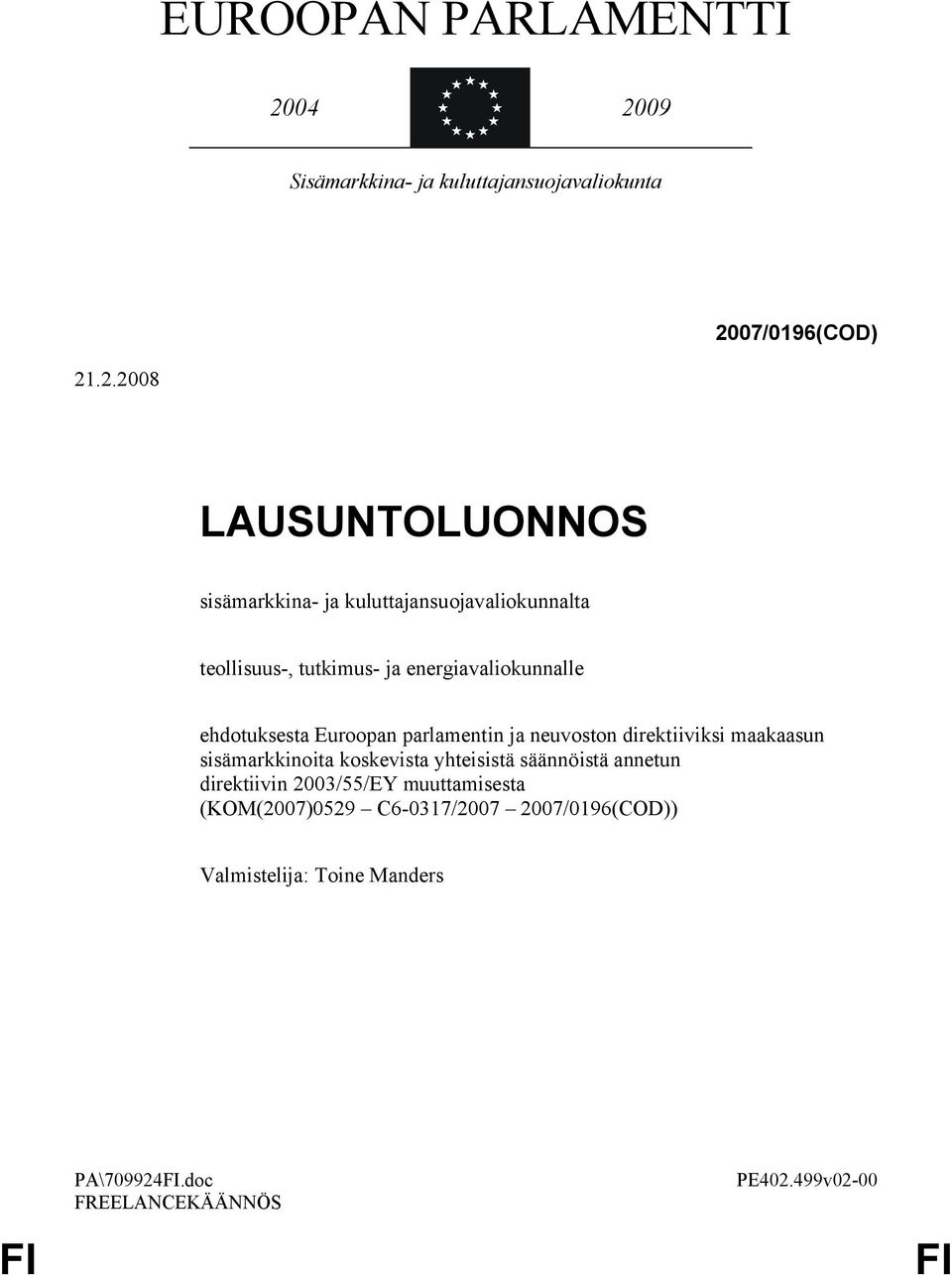 EUROOPAN PARLAMENTTI

2004 2009

Sisämarkkina- ja kuluttajansuojavaliokunta

2007/0196(COD)

21.2.2008

LAUSUNTOLUONNOS

sisämarkkina- ja kuluttajansuojavaliokunnalta

teollisuus-, tutkimus- ja energiavaliokunnalle

ehdotuksesta Euroopan parlamentin ja neuvoston direktiiviksi maakaasun sisämarkkinoita koskevista yhteisistä säännöistä annetun direktiivin 2003/55/EY muuttamisesta (KOM(2007)0529 – C6-0317/2007 – 2007/0196(COD))

Valmistelija: Toine Manders

PA\709924FI.doc
FREELANCEKÄÄNNÖS

PE402.499v02-00

FI FI